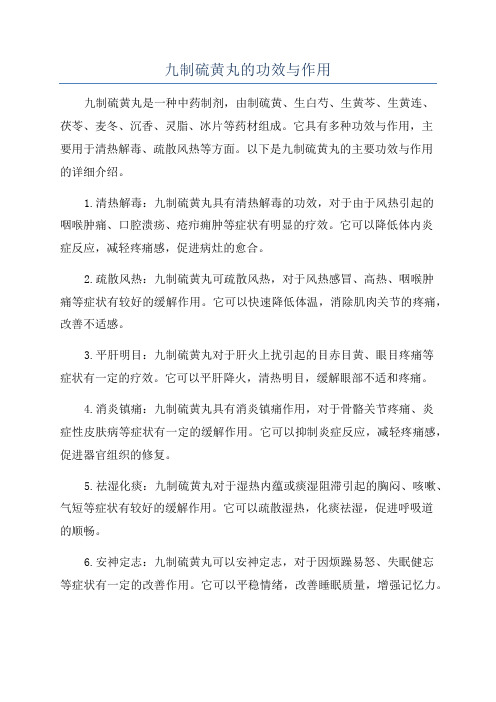 九制硫黄丸的功效与作用

九制硫黄丸是一种中药制剂，由制硫黄、生白芍、生黄芩、生黄连、茯苓、麦冬、沉香、灵脂、冰片等药材组成。它具有多种功效与作用，主要用于清热解毒、疏散风热等方面。以下是九制硫黄丸的主要功效与作用的详细介绍。

1.清热解毒：九制硫黄丸具有清热解毒的功效，对于由于风热引起的咽喉肿痛、口腔溃疡、疮疖痈肿等症状有明显的疗效。它可以降低体内炎症反应，减轻疼痛感，促进病灶的愈合。

2.疏散风热：九制硫黄丸可疏散风热，对于风热感冒、高热、咽喉肿痛等症状有较好的缓解作用。它可以快速降低体温，消除肌肉关节的疼痛，改善不适感。

3.平肝明目：九制硫黄丸对于肝火上扰引起的目赤目黄、眼目疼痛等症状有一定的疗效。它可以平肝降火，清热明目，缓解眼部不适和疼痛。

4.消炎镇痛：九制硫黄丸具有消炎镇痛作用，对于骨骼关节疼痛、炎症性皮肤病等症状有一定的缓解作用。它可以抑制炎症反应，减轻疼痛感，促进器官组织的修复。

5.祛湿化痰：九制硫黄丸对于湿热内蕴或痰湿阻滞引起的胸闷、咳嗽、气短等症状有较好的缓解作用。它可以疏散湿热，化痰祛湿，促进呼吸道的顺畅。

6.安神定志：九制硫黄丸可以安神定志，对于因烦躁易怒、失眠健忘等症状有一定的改善作用。它可以平稳情绪，改善睡眠质量，增强记忆力。